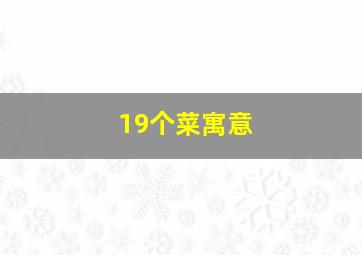 19个菜寓意